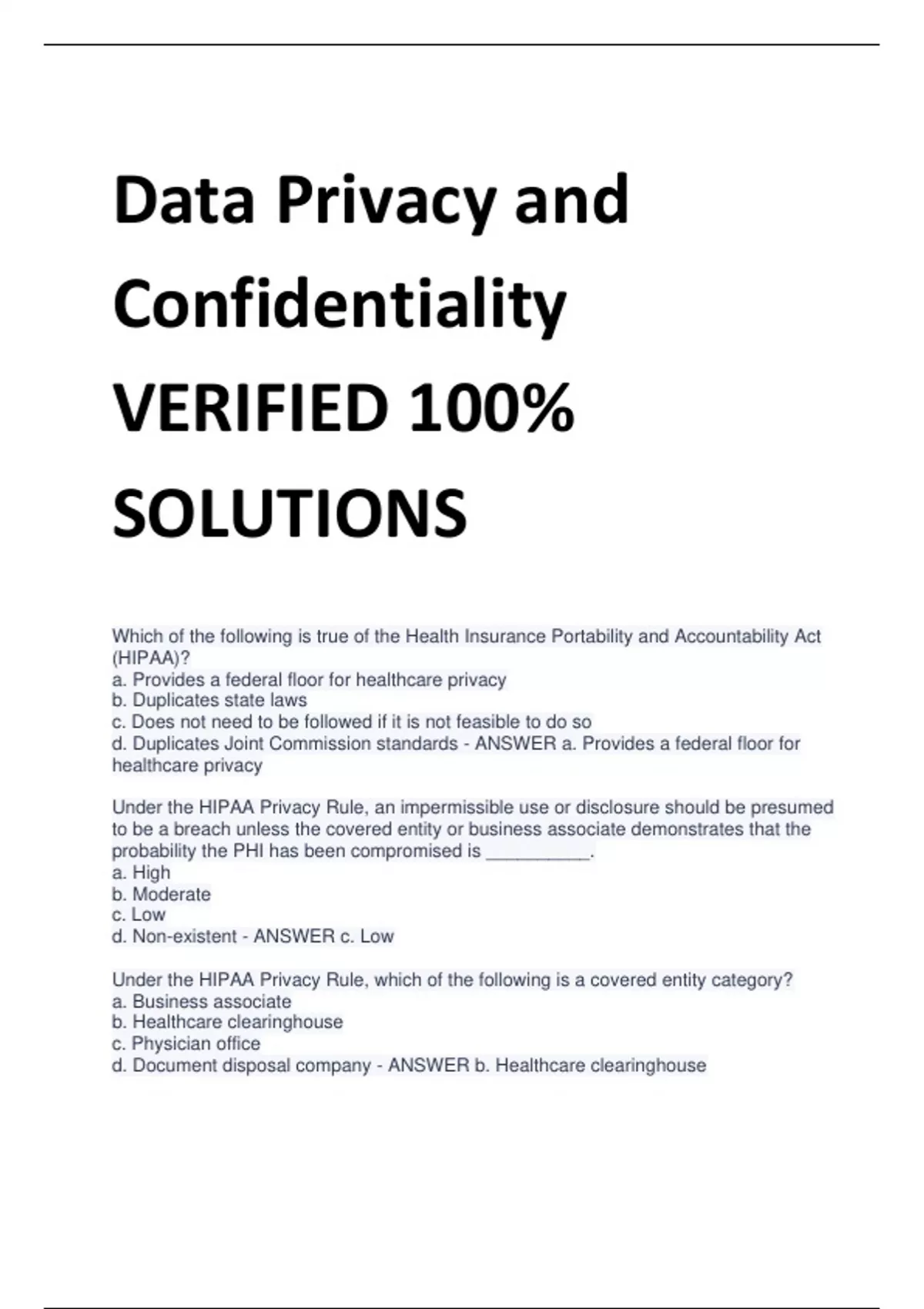 Data Privacy and Confidentiality VERIFIED 100% SOLUTIONS

Which of the following is true of the Health Insurance Portability and Accountability Act (HIPAA)?
a. Provides a federal floor for healthcare privacy
b. Duplicates state laws
c. Does not need to be followed if it is not feasible to do so
d. Duplicates Joint Commission standards - ANSWER a. Provides a federal floor for healthcare privacy

Under the HIPAA Privacy Rule, an impermissible use or disclosure should be presumed to be a breach unless the covered entity or business associate demonstrates that the probability the PHI has been compromised is __________.
a. High
b. Moderate
c. Low
d. Non-existent - ANSWER c. Low

Under the HIPAA Privacy Rule, which of the following is a covered entity category?
a. Business associate
b. Healthcare clearinghouse
c. Physician office
d. Document disposal company - ANSWER b. Healthcare clearinghouse